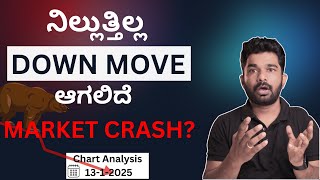 ನಿಲ್ಲುತ್ತಿಲ್ಲ
DOWN MOVE
ಆಗಲಿದೆ
MARKET CRASH?
Chart Analysis
13-1-2025